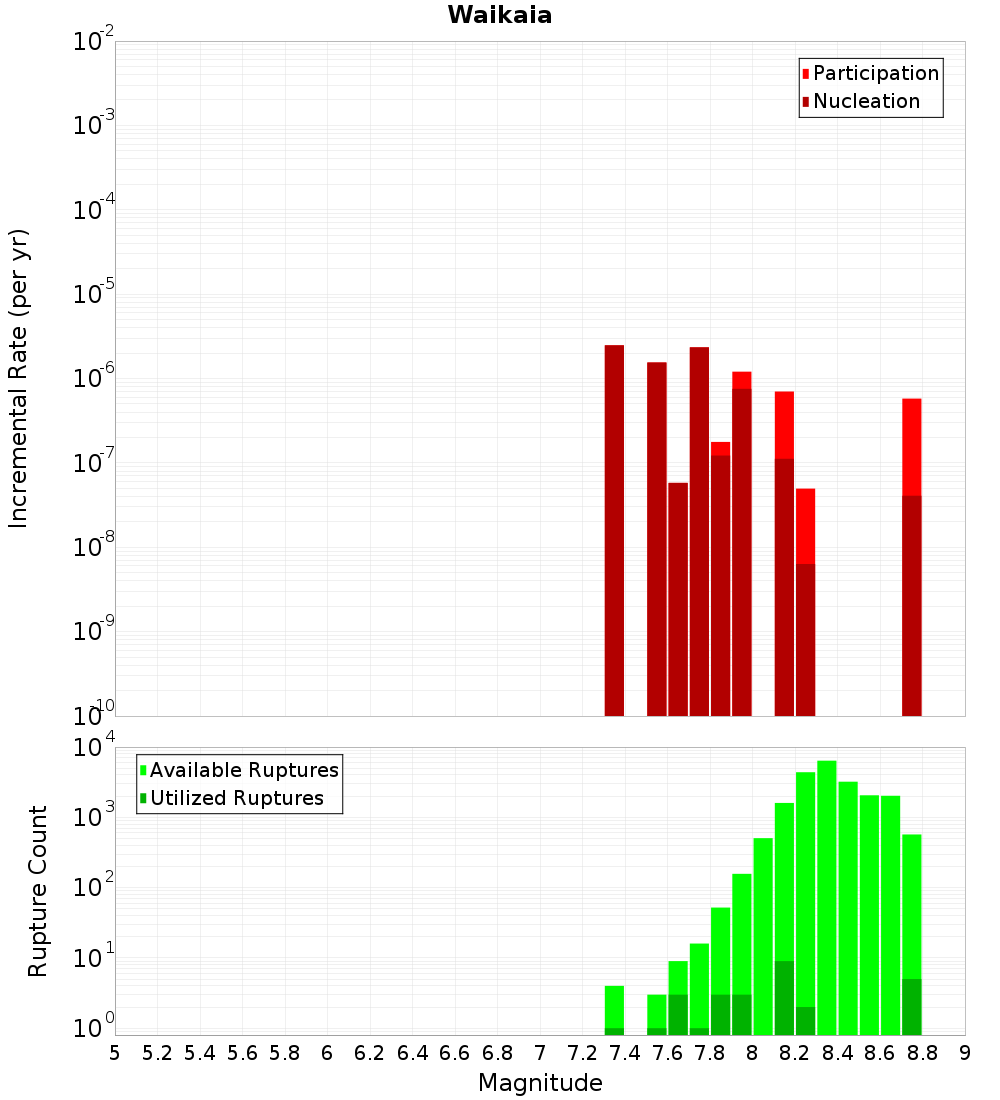 Waikaia

Participation
Nucleation

Incremental Rate (per yr)

$10^{-2}$
$10^{-3}$
$10^{-4}$
$10^{-5}$
$10^{-6}$
$10^{-7}$
$10^{-8}$
$10^{-9}$
$10^{-10}$

Available Ruptures
Utilized Ruptures

Rupture Count

$10^{4}$
$10^{3}$
$10^{2}$
$10^{1}$
$10^{0}$

5 5.2 5.4 5.6 5.8 6 6.2 6.4 6.6 6.8 7 7.2 7.4 7.6 7.8 8 8.2 8.4 8.6 8.8 9

Magnitude